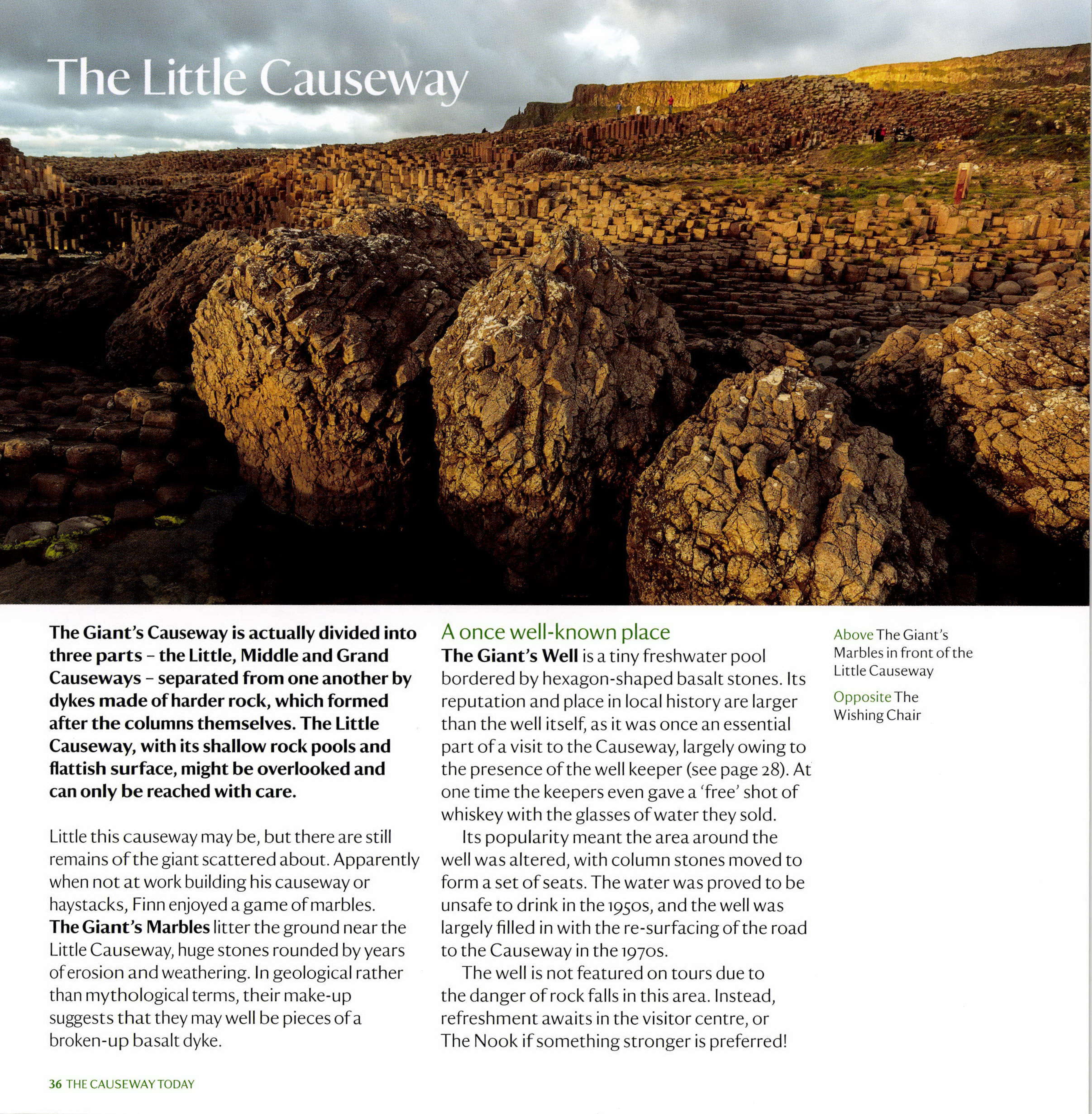 The Little Causeway

The Giant's Causeway is actually divided into three parts – the Little, Middle and Grand Causeways – separated from one another by dykes made of harder rock, which formed after the columns themselves. The Little Causeway, with its shallow rock pools and flattish surface, might be overlooked and can only be reached with care.

Little this causeway may be, but there are still remains of the giant scattered about. Apparently when not at work building his causeway or haystacks, Finn enjoyed a game of marbles. The Giant's Marbles litter the ground near the Little Causeway, huge stones rounded by years of erosion and weathering. In geological rather than mythological terms, their make-up suggests that they may well be pieces of a broken-up basalt dyke.

A once well-known place

The Giant's Well is a tiny freshwater pool bordered by hexagon-shaped basalt stones. Its reputation and place in local history are larger than the well itself, as it was once an essential part of a visit to the Causeway, largely owing to the presence of the well keeper (see page 28). At one time the keepers even gave a 'free' shot of whiskey with the glasses of water they sold.

Its popularity meant the area around the well was altered, with column stones moved to form a set of seats. The water was proved to be unsafe to drink in the 1950s, and the well was largely filled in with the re-surfacing of the road to the Causeway in the 1970s.

The well is not featured on tours due to the danger of rock falls in this area. Instead, refreshment awaits in the visitor centre, or The Nook if something stronger is preferred!

Above The Giant's Marbles in front of the Little Causeway

Opposite The Wishing Chair

36 THE CAUSEWAY TODAY